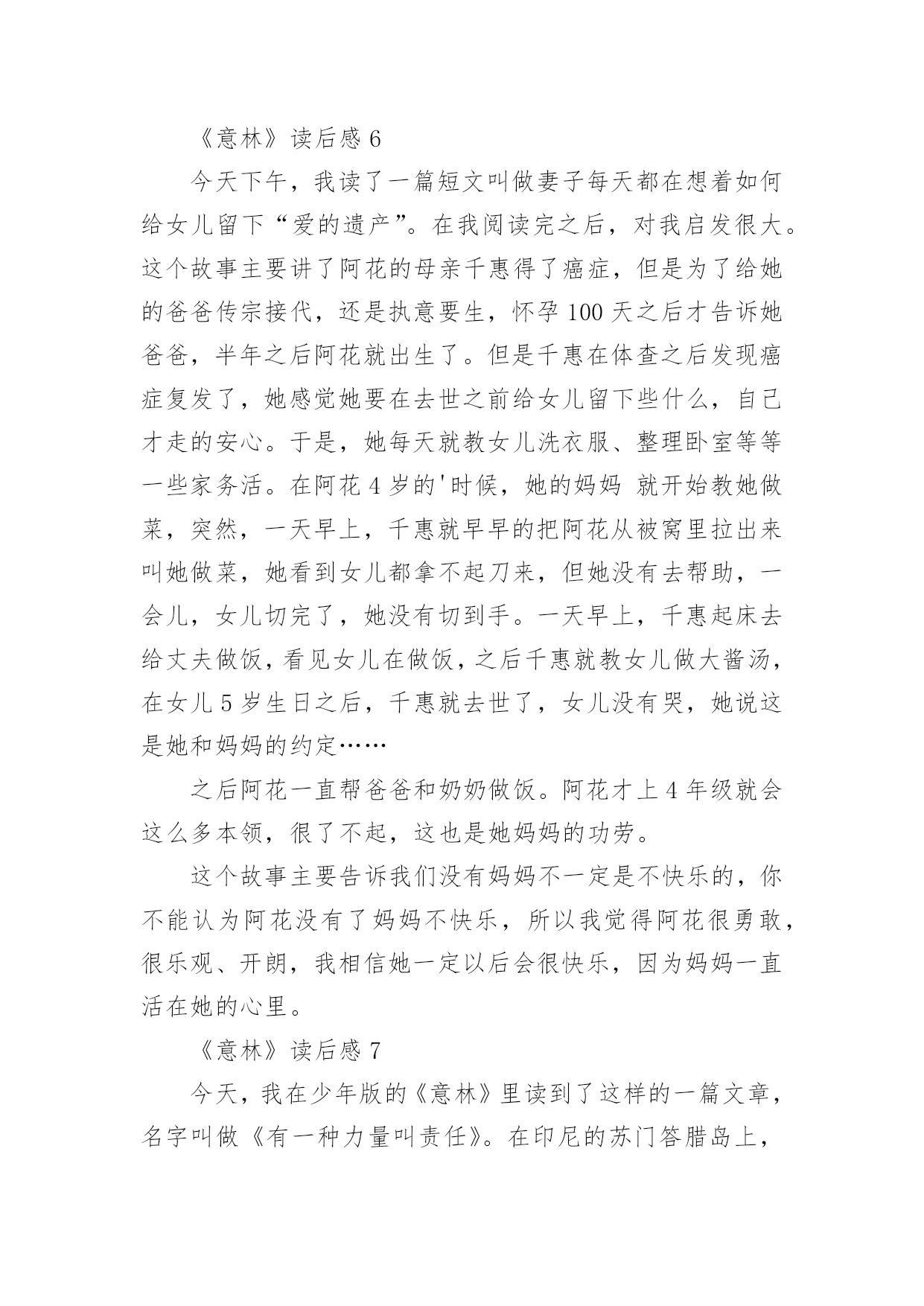 《意林》读后感 6

今天下午，我读了一篇短文叫做妻子每天都在想着如何给女儿留下“爱的遗产”。在我阅读完之后，对我启发很大。这个故事主要讲了阿花的母亲千惠得了癌症，但是为了给她的爸爸传宗接代，还是执意要生，怀孕 100 天之后才告诉她爸爸，半年之后阿花就出生了。但是千惠在体查之后发现癌症复发了，她感觉她要在去世之前给女儿留下些什么，自己才走的安心。于是，她每天就教女儿洗衣服、整理卧室等等一些家务活。在阿花 4 岁的'时候，她的妈妈 就开始教她做菜，突然，一天早上，千惠就早早的把阿花从被窝里拉出来叫她做菜，她看到女儿都拿不起刀来，但她没有去帮助，一会儿，女儿切完了，她没有切到手。一天早上，千惠起床去给丈夫做饭，看见女儿在做饭，之后千惠就教女儿做大酱汤，在女儿 5 岁生日之后，千惠就去世了，女儿没有哭，她说这是她和妈妈的约定……

之后阿花一直帮爸爸和奶奶做饭。阿花才上 4 年级就会这么多本领，很了不起，这也是她妈妈的功劳。

这个故事主要告诉我们没有妈妈不一定是不快乐的，你不能认为阿花没有了妈妈不快乐，所以我觉得阿花很勇敢，很乐观、开朗，我相信她一定以后会很快乐，因为妈妈一直活在她的心里。

《意林》读后感 7

今天，我在少年版的《意林》里读到了这样的一篇文章，名字叫做《有一种力量叫责任》。在印尼的苏门答腊岛上，